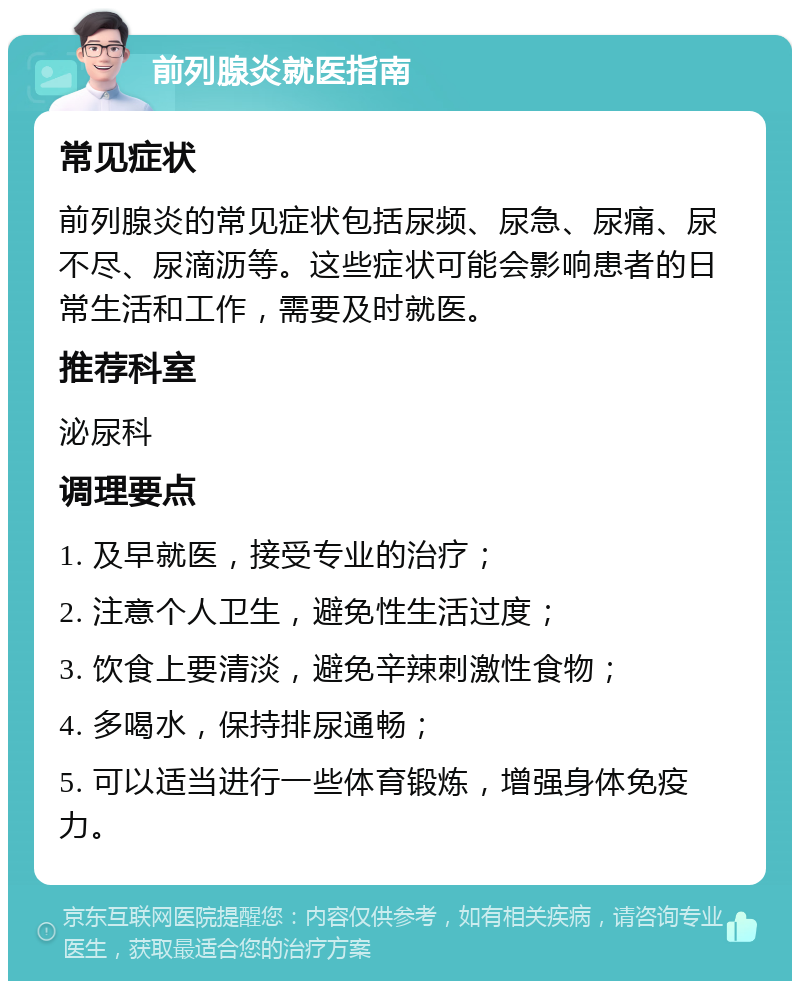 前列腺炎就医指南

常见症状

前列腺炎的常见症状包括尿频、尿急、尿痛、尿不尽、尿滴沥等。这些症状可能会影响患者的日常生活和工作，需要及时就医。

推荐科室

泌尿科

调理要点

1. 及早就医，接受专业的治疗；

2. 注意个人卫生，避免性生活过度；

3. 饮食上要清淡，避免辛辣刺激性食物；

4. 多喝水，保持排尿通畅；

5. 可以适当进行一些体育锻炼，增强身体免疫力。

京东互联网医院提醒您：内容仅供参考，如有相关疾病，请咨询专业医生，获取最适合您的治疗方案